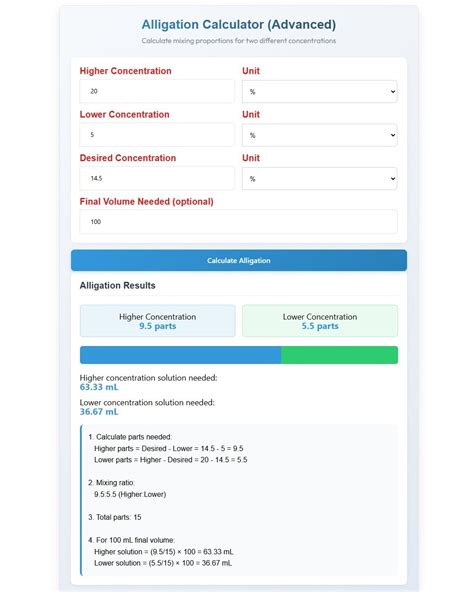 Alligation Calculator (Advanced)

Calculate mixing proportions for two different concentrations

Higher Concentration
20

Unit
%

Lower Concentration
5

Unit
%

Desired Concentration
14.5

Unit
%

Final Volume Needed (optional)
100

Calculate Alligation

Alligation Results

Higher Concentration
9.5 parts

Lower Concentration
5.5 parts

Higher concentration solution needed:
63.33 mL

Lower concentration solution needed:
36.67 mL

1. Calculate parts needed:
Higher parts = Desired - Lower = 14.5 - 5 = 9.5
Lower parts = Higher - Desired = 20 - 14.5 = 5.5

2. Mixing ratio:
9.5:5.5 (Higher:Lower)

3. Total parts: 15

4. For 100 mL final volume:
Higher solution = (9.5/15) × 100 = 63.33 mL
Lower solution = (5.5/15) × 100 = 36.67 mL